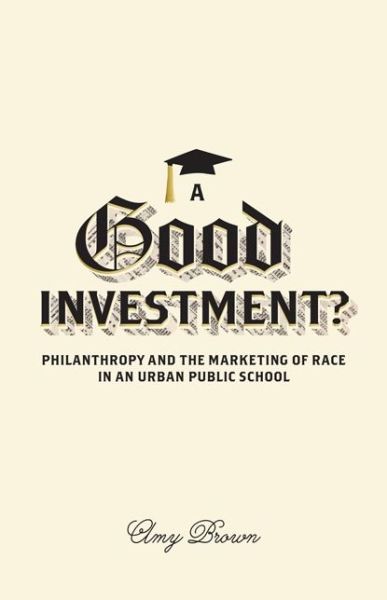 A
Good
INVESTMENT?

PHILANTHROPY AND THE MARKETING OF RACE IN AN URBAN PUBLIC SCHOOL

Amy Brown